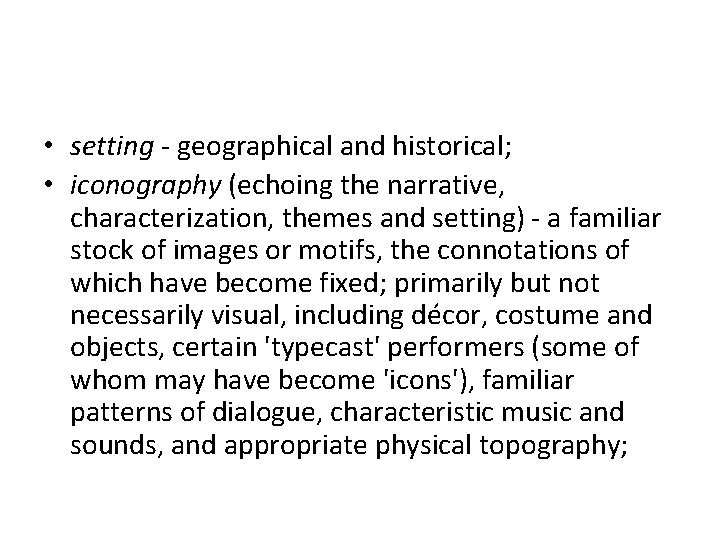 • setting - geographical and historical;
• iconography (echoing the narrative, characterization, themes and setting) - a familiar stock of images or motifs, the connotations of which have become fixed; primarily but not necessarily visual, including décor, costume and objects, certain 'typecast' performers (some of whom may have become 'icons'), familiar patterns of dialogue, characteristic music and sounds, and appropriate physical topography;